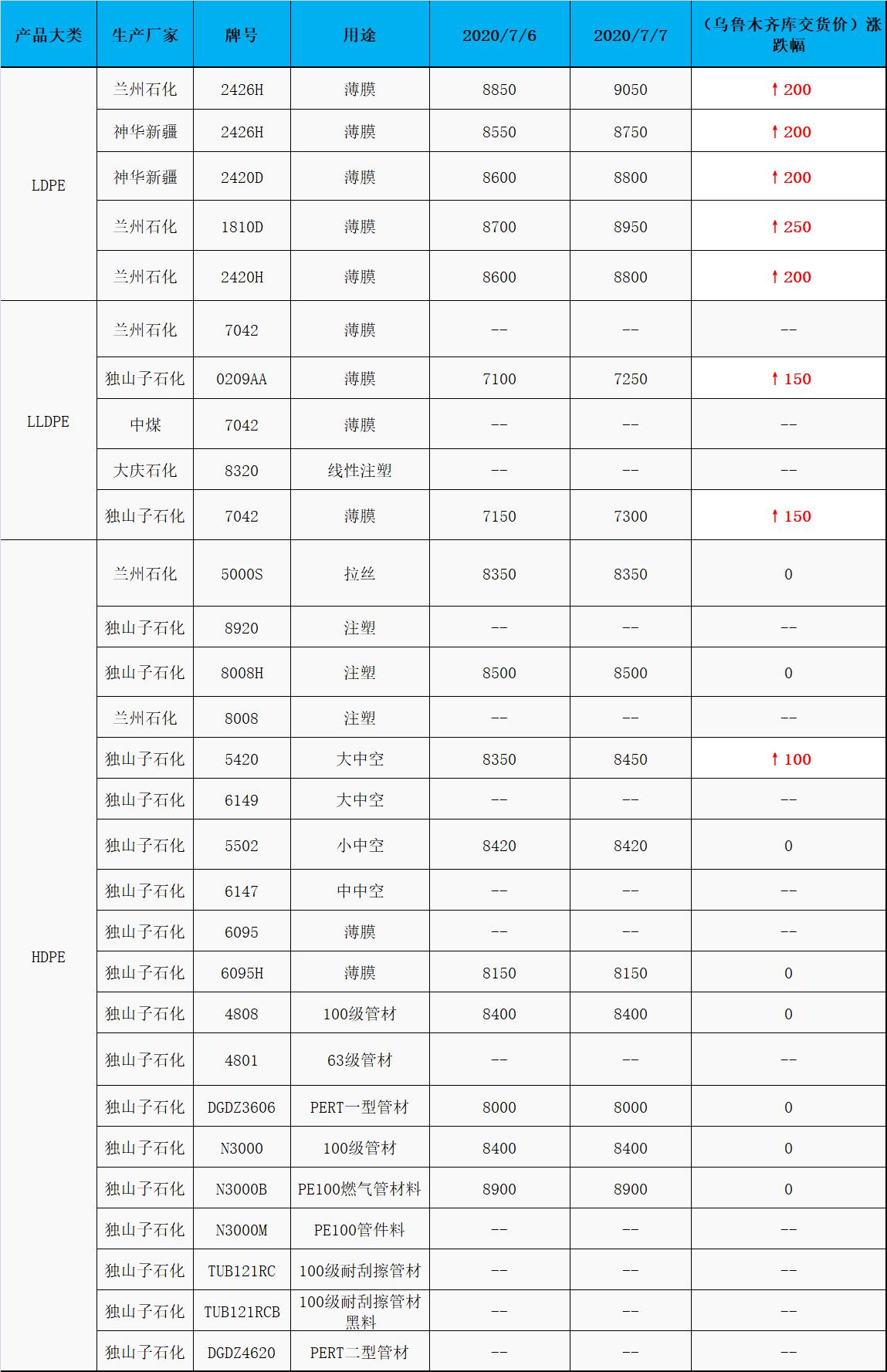 | 产品大类 | 生产厂家 | 牌号 | 用途 | 2020/7/6 | 2020/7/7 | （乌鲁木齐库交货价）涨跌幅 |
|---|---|---|---|---|---|---|
| LDPE | 兰州石化 | 2426H | 薄膜 | 8850 | 9050 | ↑200 |
|  | 神华新疆 | 2426H | 薄膜 | 8550 | 8750 | ↑200 |
|  | 神华新疆 | 2420D | 薄膜 | 8600 | 8800 | ↑200 |
|  | 兰州石化 | 1810D | 薄膜 | 8700 | 8950 | ↑250 |
|  | 兰州石化 | 2420H | 薄膜 | 8600 | 8800 | ↑200 |
| LLDPE | 兰州石化 | 7042 | 薄膜 | -- | -- | -- |
|  | 独山子石化 | 0209AA | 薄膜 | 7100 | 7250 | ↑150 |
|  | 中煤 | 7042 | 薄膜 | -- | -- | -- |
|  | 大庆石化 | 8320 | 线性注塑 | -- | -- | -- |
|  | 独山子石化 | 7042 | 薄膜 | 7150 | 7300 | ↑150 |
| HDPE | 兰州石化 | 5000S | 拉丝 | 8350 | 8350 | 0 |
|  | 独山子石化 | 8920 | 注塑 | -- | -- | -- |
|  | 独山子石化 | 8008H | 注塑 | 8500 | 8500 | 0 |
|  | 兰州石化 | 8008 | 注塑 | -- | -- | -- |
|  | 独山子石化 | 5420 | 大中空 | 8350 | 8450 | ↑100 |
|  | 独山子石化 | 6149 | 大中空 | -- | -- | -- |
|  | 独山子石化 | 5502 | 小中空 | 8420 | 8420 | 0 |
|  | 独山子石化 | 6147 | 中中空 | -- | -- | -- |
|  | 独山子石化 | 6095 | 薄膜 | -- | -- | -- |
|  | 独山子石化 | 6095H | 薄膜 | 8150 | 8150 | 0 |
|  | 独山子石化 | 4808 | 100级管材 | 8400 | 8400 | 0 |
|  | 独山子石化 | 4801 | 63级管材 | -- | -- | -- |
|  | 独山子石化 | DGDZ3606 | PERT一型管材 | 8000 | 8000 | 0 |
|  | 独山子石化 | N3000 | 100级管材 | 8400 | 8400 | 0 |
|  | 独山子石化 | N3000B | PE100燃气管材料 | 8900 | 8900 | 0 |
|  | 独山子石化 | N3000M | PE100管件料 | -- | -- | -- |
|  | 独山子石化 | TUB121RC | 100级耐刮擦管材 | -- | -- | -- |
|  | 独山子石化 | TUB121RCB | 100级耐刮擦管材黑料 | -- | -- | -- |
|  | 独山子石化 | DGDZ4620 | PERT二型管材 | -- | -- | -- |